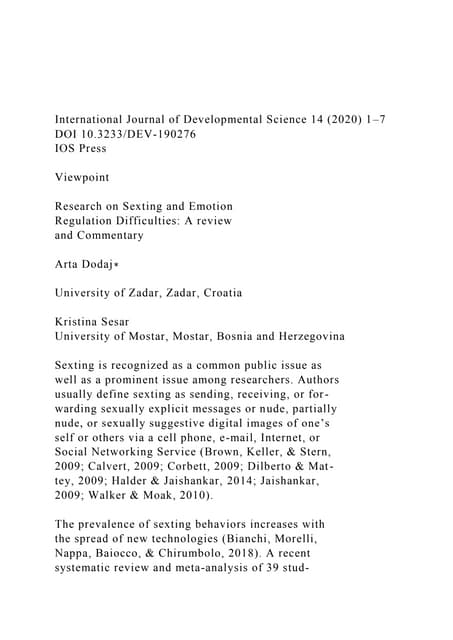 International Journal of Developmental Science 14 (2020) 1–7
DOI 10.3233/DEV-190276
IOS Press

Viewpoint

Research on Sexting and Emotion Regulation Difficulties: A review and Commentary

Arta Dodaj∗

University of Zadar, Zadar, Croatia

Kristina Sesar
University of Mostar, Mostar, Bosnia and Herzegovina

Sexting is recognized as a common public issue as well as a prominent issue among researchers. Authors usually define sexting as sending, receiving, or forwarding sexually explicit messages or nude, partially nude, or sexually suggestive digital images of one's self or others via a cell phone, e-mail, Internet, or Social Networking Service (Brown, Keller, & Stern, 2009; Calvert, 2009; Corbett, 2009; Dilberto & Mattey, 2009; Halder & Jaishankar, 2014; Jaishankar, 2009; Walker & Moak, 2010).

The prevalence of sexting behaviors increases with the spread of new technologies (Bianchi, Morelli, Nappa, Baiocco, & Chirumbolo, 2018). A recent systematic review and meta-analysis of 39 stud-